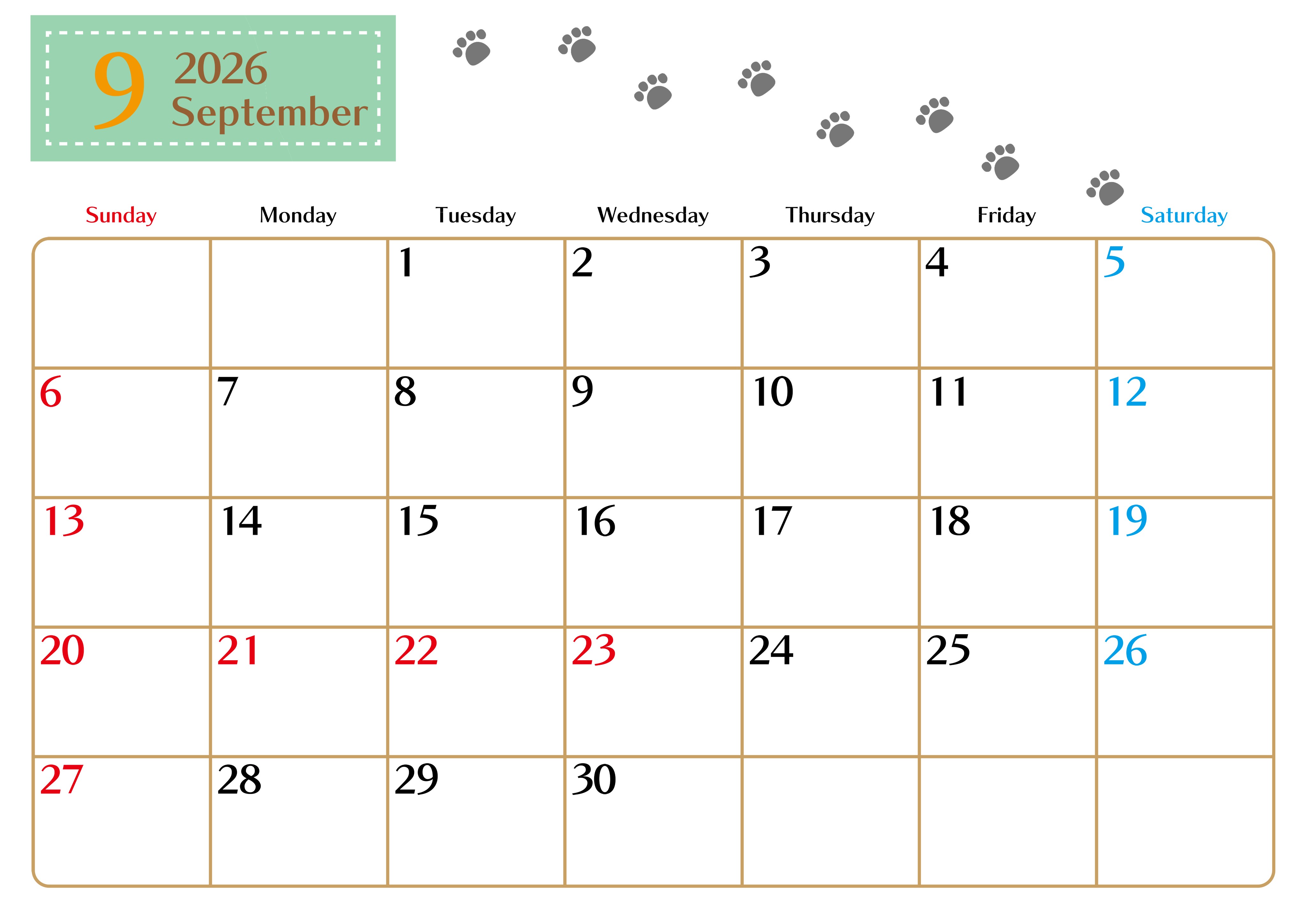 9 2026 September

| Sunday | Monday | Tuesday | Wednesday | Thursday | Friday | Saturday |
|---|---|---|---|---|---|---|
| | | 1 | 2 | 3 | 4 | 5 |
| 6 | 7 | 8 | 9 | 10 | 11 | 12 |
| 13 | 14 | 15 | 16 | 17 | 18 | 19 |
| 20 | 21 | 22 | 23 | 24 | 25 | 26 |
| 27 | 28 | 29 | 30 | | | |